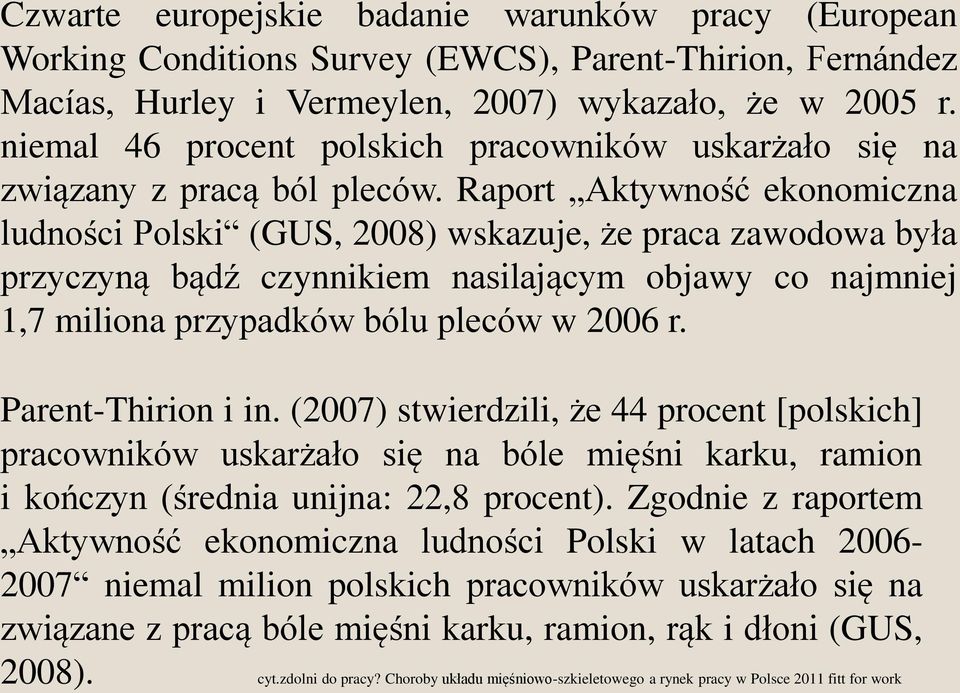 Czwarte europejskie badanie warunków pracy (European Working Conditions Survey (EWCS), Parent-Thirion, Fernández Macías, Hurley i Vermeylen, 2007) wykazało, że w 2005 r. niemal 46 procent polskich pracowników uskarżało się na związany z pracą ból pleców. Raport „Aktywność ekonomiczna ludności Polski“ (GUS, 2008) wskazuje, że praca zawodowa była przyczyną bądź czynnikiem nasilającym objawy co najmniej 1,7 miliona przypadków bólu pleców w 2006 r.

Parent-Thirion i in. (2007) stwierdzili, że 44 procent [polskich] pracowników uskarżało się na bóle mięśni karku, ramion i kończyn (średnia unijna: 22,8 procent). Zgodnie z raportem „Aktywność ekonomiczna ludności Polski w latach 2006-2007“ niemal milion polskich pracowników uskarżało się na związane z pracą bóle mięśni karku, ramion, rąk i dłoni (GUS, 2008).

cyt.zdolni do pracy? Choroby układu mięśniowo-szkieletowego a rynek pracy w Polsce 2011 fitt for work